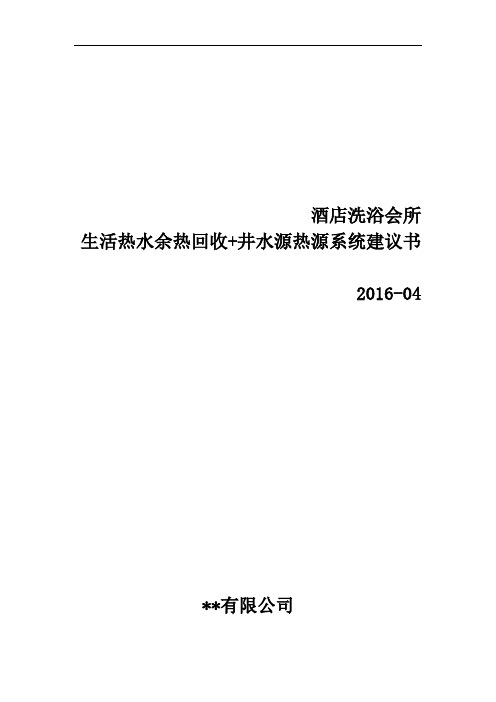 酒店洗浴会所
生活热水余热回收+井水源热源系统建议书

2016-04

**有限公司